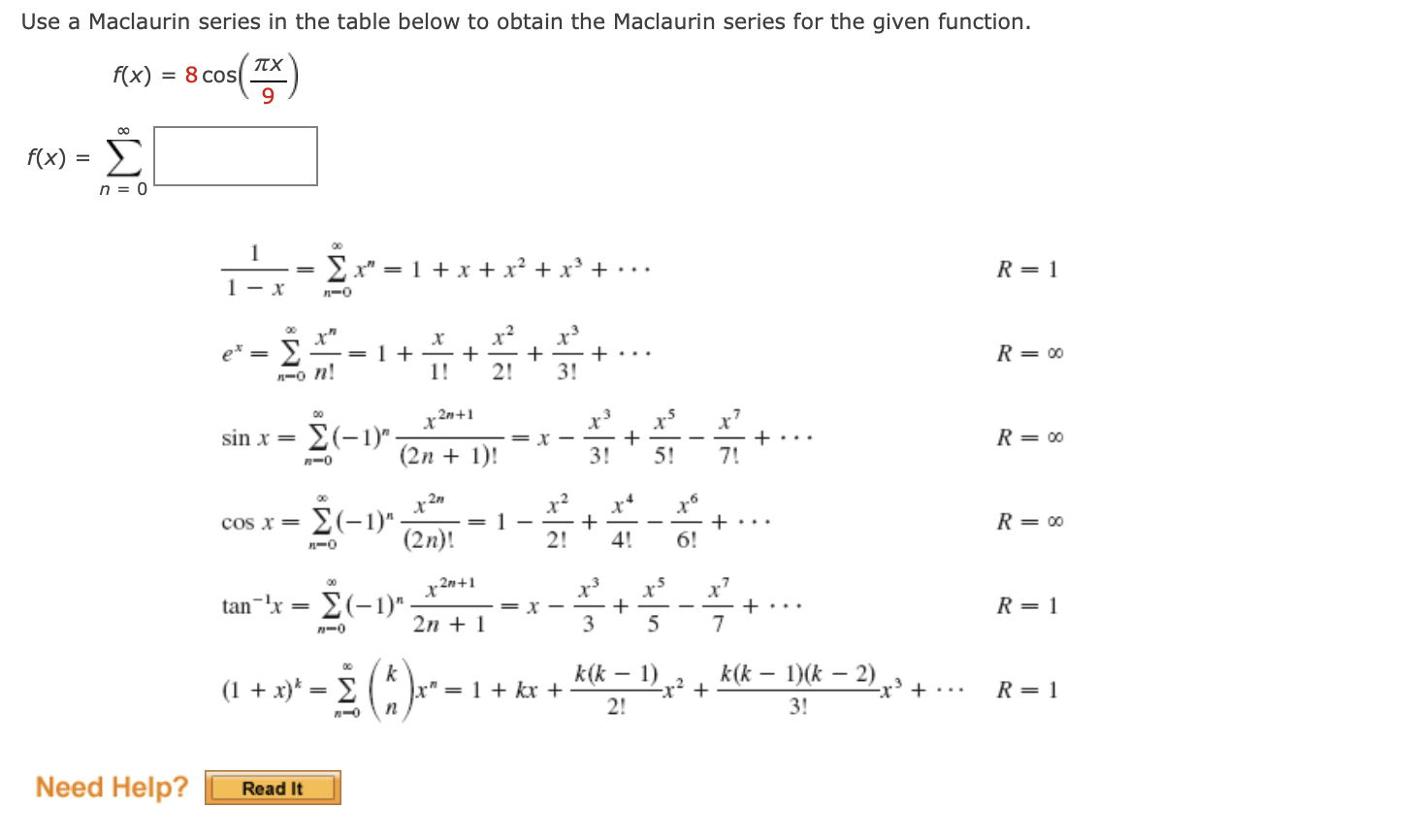 Use a Maclaurin series in the table below to obtain the Maclaurin series for the given function.

$f(x) = 8\cos\left(\frac{\pi x}{9}\right)$

$f(x) = \sum_{n=0}^{\infty}$ 

$\frac{1}{1-x} = \sum_{n=0}^{\infty} x^n = 1 + x + x^2 + x^3 + \cdots$ $R = 1$

$e^x = \sum_{n=0}^{\infty} \frac{x^n}{n!} = 1 + \frac{x}{1!} + \frac{x^2}{2!} + \frac{x^3}{3!} + \cdots$ $R = \infty$

$\sin x = \sum_{n=0}^{\infty} (-1)^n \frac{x^{2n+1}}{(2n+1)!} = x - \frac{x^3}{3!} + \frac{x^5}{5!} - \frac{x^7}{7!} + \cdots$ $R = \infty$

$\cos x = \sum_{n=0}^{\infty} (-1)^n \frac{x^{2n}}{(2n)!} = 1 - \frac{x^2}{2!} + \frac{x^4}{4!} - \frac{x^6}{6!} + \cdots$ $R = \infty$

$\tan^{-1} x = \sum_{n=0}^{\infty} (-1)^n \frac{x^{2n+1}}{2n+1} = x - \frac{x^3}{3} + \frac{x^5}{5} - \frac{x^7}{7} + \cdots$ $R = 1$

$(1+x)^k = \sum_{n=0}^{\infty} \binom{k}{n} x^n = 1 + kx + \frac{k(k-1)}{2!}x^2 + \frac{k(k-1)(k-2)}{3!}x^3 + \cdots$ $R = 1$

Need Help? Read It